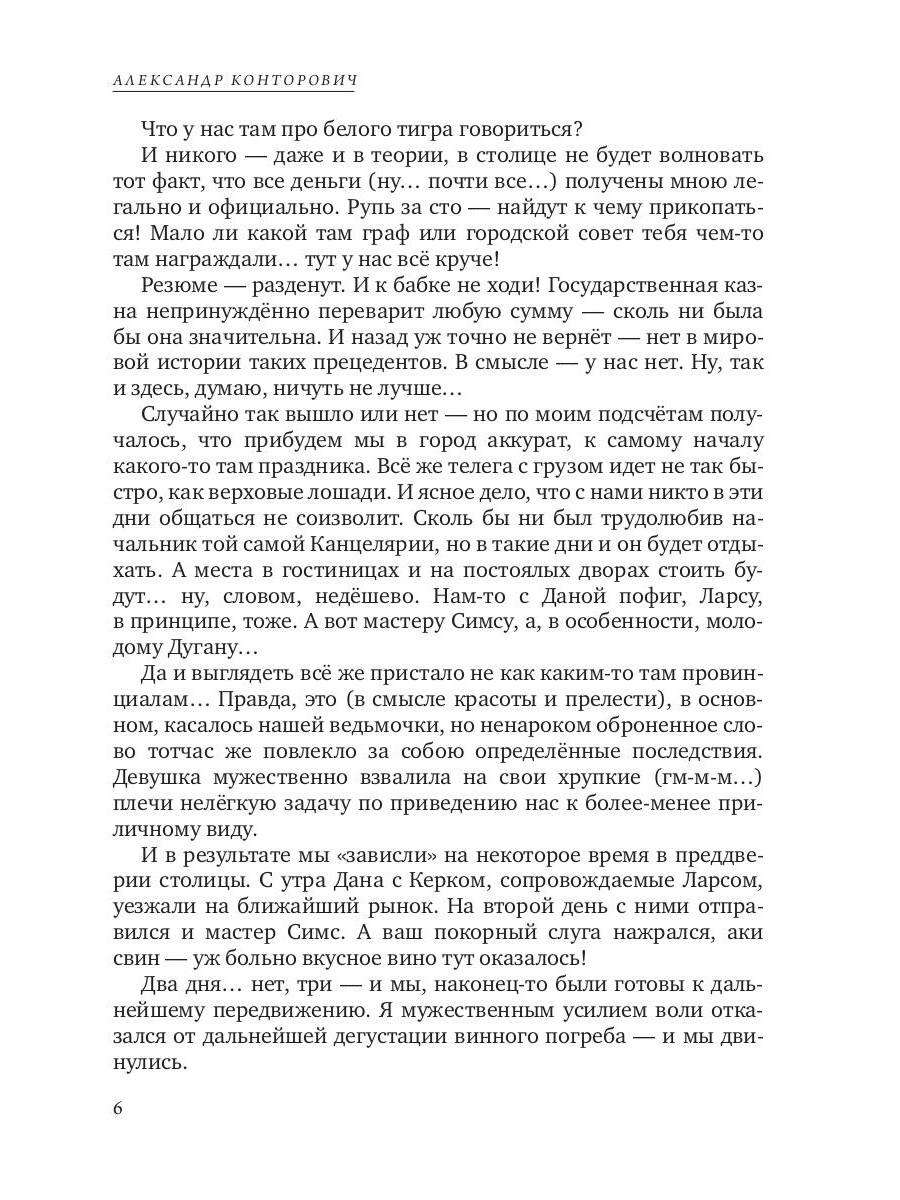 АЛЕКСАНДР КОНТОРОВИЧ

Что у нас там про белого тигра говориться?

И никого — даже и в теории, в столице не будет волновать тот факт, что все деньги (ну… почти все…) получены мною легально и официально. Рупь за сто — найдут к чему прикопаться! Мало ли какой там граф или городской совет тебя чем-то там награждали… тут у нас всё круче!

Резюме — разденут. И к бабке не ходи! Государственная казна непринуждённо переварит любую сумму — сколь ни была бы она значительна. И назад уж точно не вернёт — нет в мировой истории таких прецедентов. В смысле — у нас нет. Ну, так и здесь, думаю, ничуть не лучше…

Случайно так вышло или нет — но по моим подсчётам получалось, что прибудем мы в город аккурат, к самому началу какого-то там праздника. Всё же телега с грузом идет не так быстро, как верховые лошади. И ясное дело, что с нами никто в эти дни общаться не соизволит. Сколь бы ни был трудолюбив начальник той самой Канцелярии, но в такие дни и он будет отдыхать. А места в гостиницах и на постоялых дворах стоить будут… ну, словом, недёшево. Нам-то с Даной пофиг, Ларсу, в принципе, тоже. А вот мастеру Симсу, а, в особенности, молодому Дугану…

Да и выглядеть всё же пристало не как каким-то там провинциалам… Правда, это (в смысле красоты и прелести), в основном, касалось нашей ведьмочки, но ненароком оброненное слово тотчас же повлекло за собою определённые последствия. Девушка мужественно взвалила на свои хрупкие (гм-м-м…) плечи нелёгкую задачу по приведению нас к более-менее приличному виду.

И в результате мы «зависли» на некоторое время в преддверии столицы. С утра Дана с Керком, сопровождаемые Ларсом, уезжали на ближайший рынок. На второй день с ними отправился и мастер Симс. А ваш покорный слуга нажрался, аки свин — уж больно вкусное вино тут оказалось!

Два дня… нет, три — и мы, наконец-то были готовы к дальнейшему передвижению. Я мужественным усилием воли отказался от дальнейшей дегустации винного погреба — и мы двинулись.

6